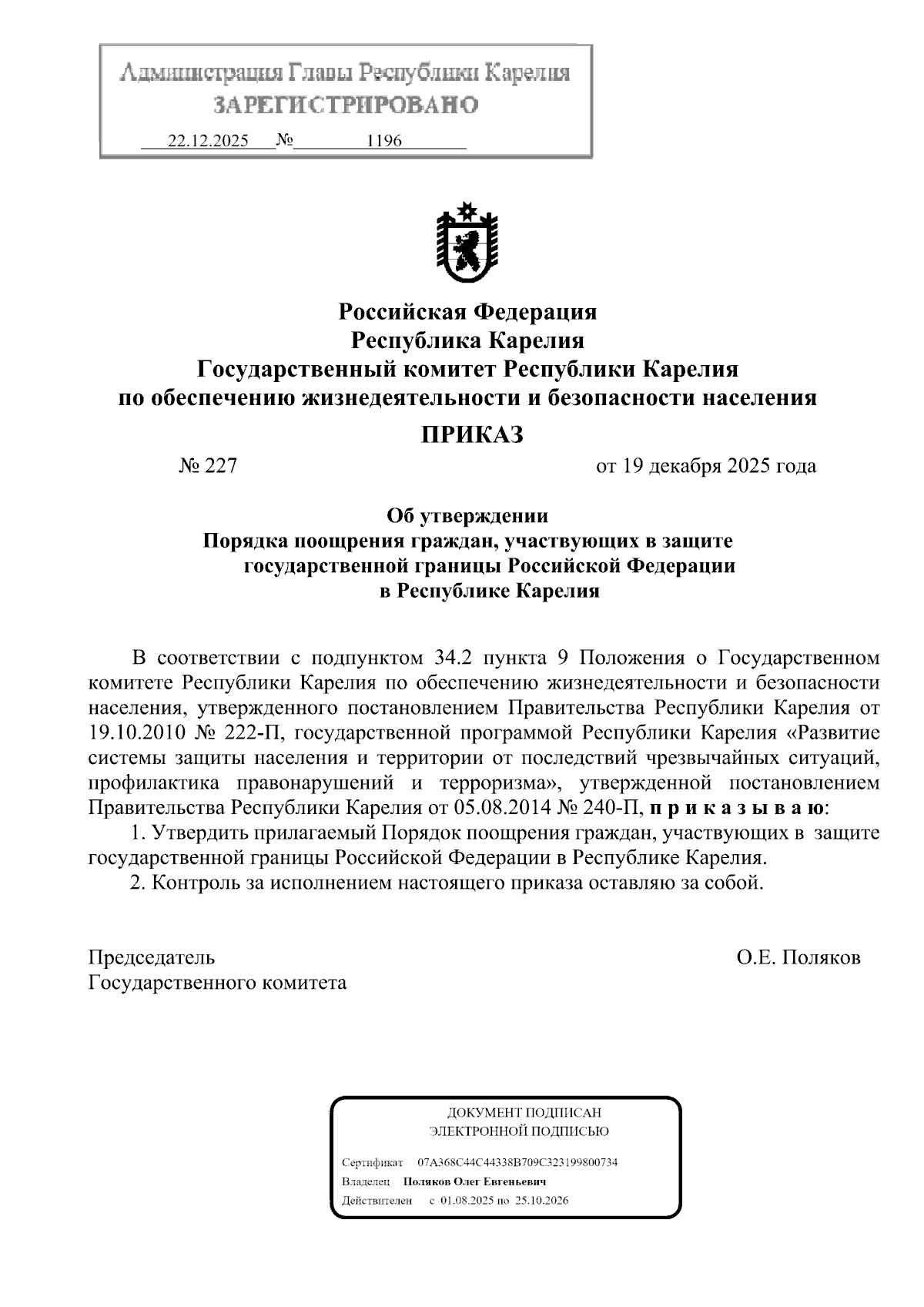 Администрация Главы Республики Карелия
ЗАРЕГИСТРИРОВАНО
22.12.2025 № 1196

Российская Федерация
Республика Карелия
Государственный комитет Республики Карелия
по обеспечению жизнедеятельности и безопасности населения

ПРИКАЗ

№ 227 от 19 декабря 2025 года

Об утверждении
Порядка поощрения граждан, участвующих в защите государственной границы Российской Федерации в Республике Карелия

В соответствии с подпунктом 34.2 пункта 9 Положения о Государственном комитете Республики Карелия по обеспечению жизнедеятельности и безопасности населения, утвержденного постановлением Правительства Республики Карелия от 19.10.2010 № 222-П, государственной программой Республики Карелия «Развитие системы защиты населения и территории от последствий чрезвычайных ситуаций, профилактика правонарушений и терроризма», утвержденной постановлением Правительства Республики Карелия от 05.08.2014 № 240-П, п р и к а з ы в а ю:

1. Утвердить прилагаемый Порядок поощрения граждан, участвующих в защите государственной границы Российской Федерации в Республике Карелия.

2. Контроль за исполнением настоящего приказа оставляю за собой.

Председатель
Государственного комитета О.Е. Поляков

ДОКУМЕНТ ПОДПИСАН
ЭЛЕКТРОННОЙ ПОДПИСЬЮ
Сертификат 07A368C44C44338B709C323199800734
Владелец Поляков Олег Евгеньевич
Действителен с 01.08.2025 по 25.10.2026